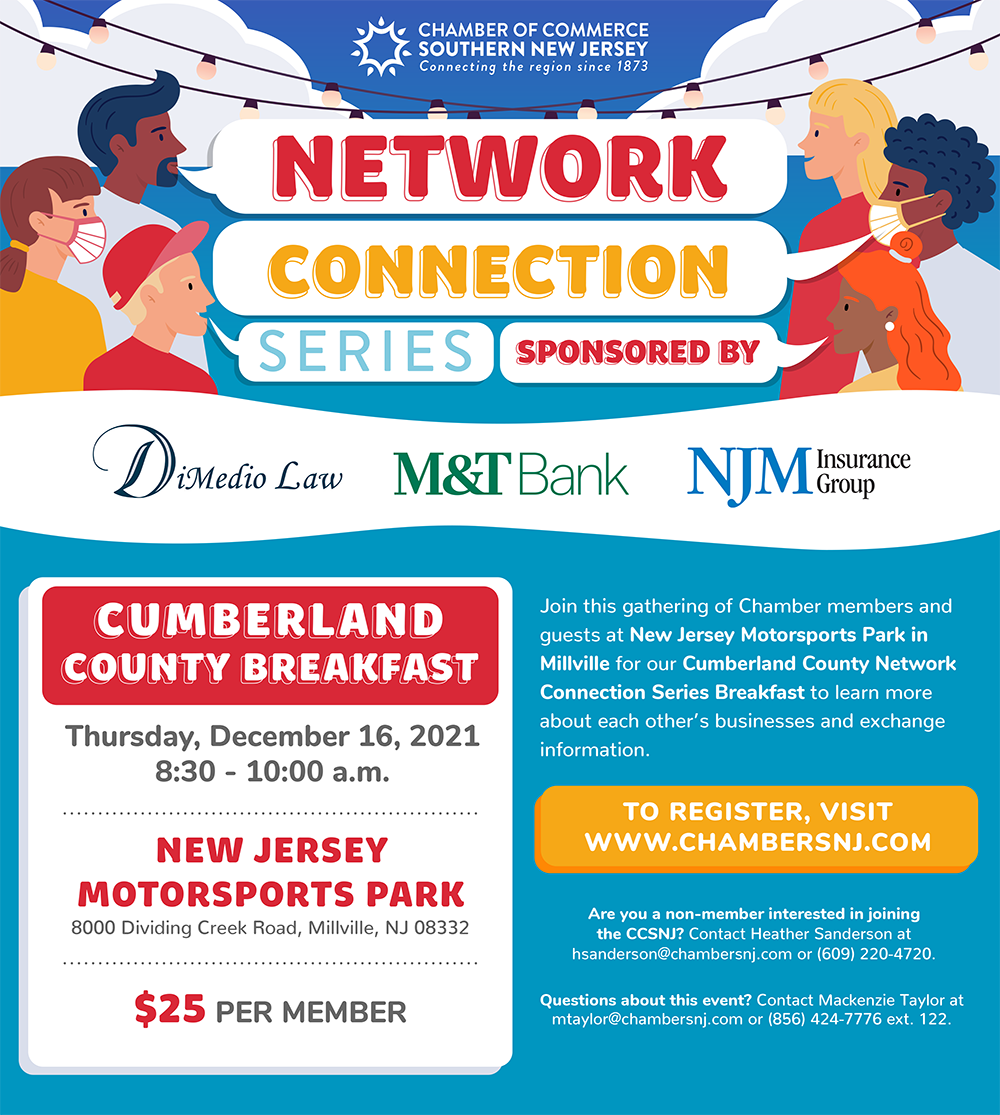 CHAMBER OF COMMERCE
SOUTHERN NEW JERSEY
Connecting the region since 1873

NETWORK
CONNECTION
SERIES
SPONSORED BY

DiMedio Law
M&T Bank
NJM Insurance Group

CUMBERLAND COUNTY BREAKFAST

Thursday, December 16, 2021
8:30 - 10:00 a.m.

NEW JERSEY MOTORSPORTS PARK
8000 Dividing Creek Road, Millville, NJ 08332

$25 PER MEMBER

Join this gathering of Chamber members and guests at New Jersey Motorsports Park in Millville for our Cumberland County Network Connection Series Breakfast to learn more about each other's businesses and exchange information.

TO REGISTER, VISIT WWW.CHAMBERSNJ.COM

Are you a non-member interested in joining the CCSNJ? Contact Heather Sanderson at hsanderson@chambersnj.com or (609) 220-4720.

Questions about this event? Contact Mackenzie Taylor at mtaylor@chambersnj.com or (856) 424-7776 ext. 122.